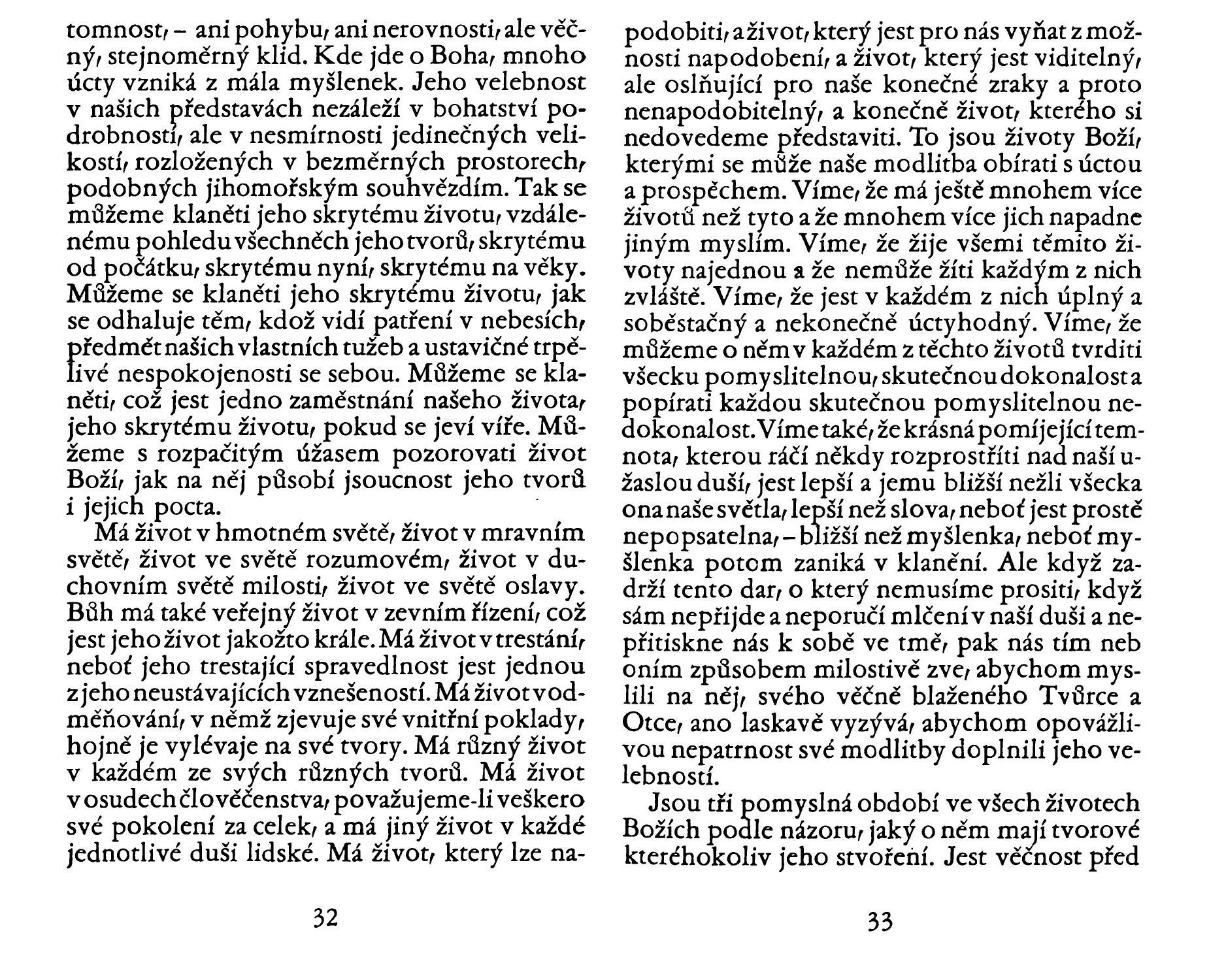 tomnost, – ani pohybu, ani nerovnosti, ale věčný, stejnoměrný klid. Kde jde o Boha, mnoho úcty vzniká z mála myšlenek. Jeho velebnost v našich představách nezáleží v bohatství podrobností, ale v nesmírnosti jedinečných velikostí, rozložených v bezměrných prostorech, podobných jihomořským souhvězdím. Tak se můžeme klaněti jeho skrytému životu, vzdálenému pohledu všechněch jeho tvorů, skrytému od počátku, skrytému nyní, skrytému na věky. Můžeme se klaněti jeho skrytému životu, jak se odhaluje těm, kdož vidí patření v nebesích, předmět našich vlastních tužeb a ustavičné trpělivé nespokojenosti se sebou. Můžeme se klaněti, což jest jedno zaměstnání našeho života, jeho skrytému životu, pokud se jeví víře. Můžeme s rozpačitým úžasem pozorovati život Boží, jak na něj působí jsoucnost jeho tvorů i jejich pocta.

Má život v hmotném světě, život v mravním světě, život ve světě rozumovém, život v duchovním světě milosti, život ve světě oslavy. Bůh má také veřejný život v zevním řízení, což jest jeho život jakožto krále. Má život v trestání, neboť jeho trestající spravedlnost jest jednou z jeho neustávajících vznešeností. Má život v odměňování, v němž zjevuje své vnitřní poklady, hojně je vylévaje na své tvory. Má různý život v každém ze svých různých tvorů. Má život v osudech člověčenstva, považujeme-li veškero své pokolení za celek, a má jiný život v každé jednotlivé duši lidské. Má život, který lze napodobiti, a život, který jest pro nás vyňat z možnosti napodobení, a život, který jest viditelný, ale oslňující pro naše konečné zraky a proto nenapodobitelný, a konečně život, kterého si nedovedeme představiti. To jsou životy Boží, kterými se může naše modlitba obírati s úctou a prospěchem. Víme, že má ještě mnohem více životů než tyto a že mnohem více jich napadne jiným myslím. Víme, že žije všemi těmito životy najednou a že nemůže žíti každým z nich zvláště. Víme, že jest v každém z nich úplný a soběstačný a nekonečně úctyhodný. Víme, že můžeme o něm v každém z těchto životů tvrditi všecku pomyslitelnou, skutečnou dokonalost a popírati každou skutečnou pomyslitelnou nedokonalost. Víme také, že krásná pomíjející temnota, kterou ráčí někdy rozprostříti nad naší užaslou duší, jest lepší a jemu bližší nežli všecka ona naše světla, lepší než slova, neboť jest prostě nepopsatelna, – bližší než myšlenka, neboť myšlenka potom zaniká v klanění. Ale když zadrží tento dar, o který nemusíme prositi, když sám nepřijde a neporučí mlčení v naší duši a nepřitiskne nás k sobě ve tmě, pak nás tím neb oním způsobem milostivě zve, abychom myslili na něj, svého věčně blaženého Tvůrce a Otce, ano laskavě vyzývá, abychom opovážlivou nepatrnost své modlitby doplnili jeho velebností.

Jsou tři pomyslná období ve všech životech Božích podle názoru, jaký o něm mají tvorové kteréhokoliv jeho stvoření. Jest věčnost před

32

33